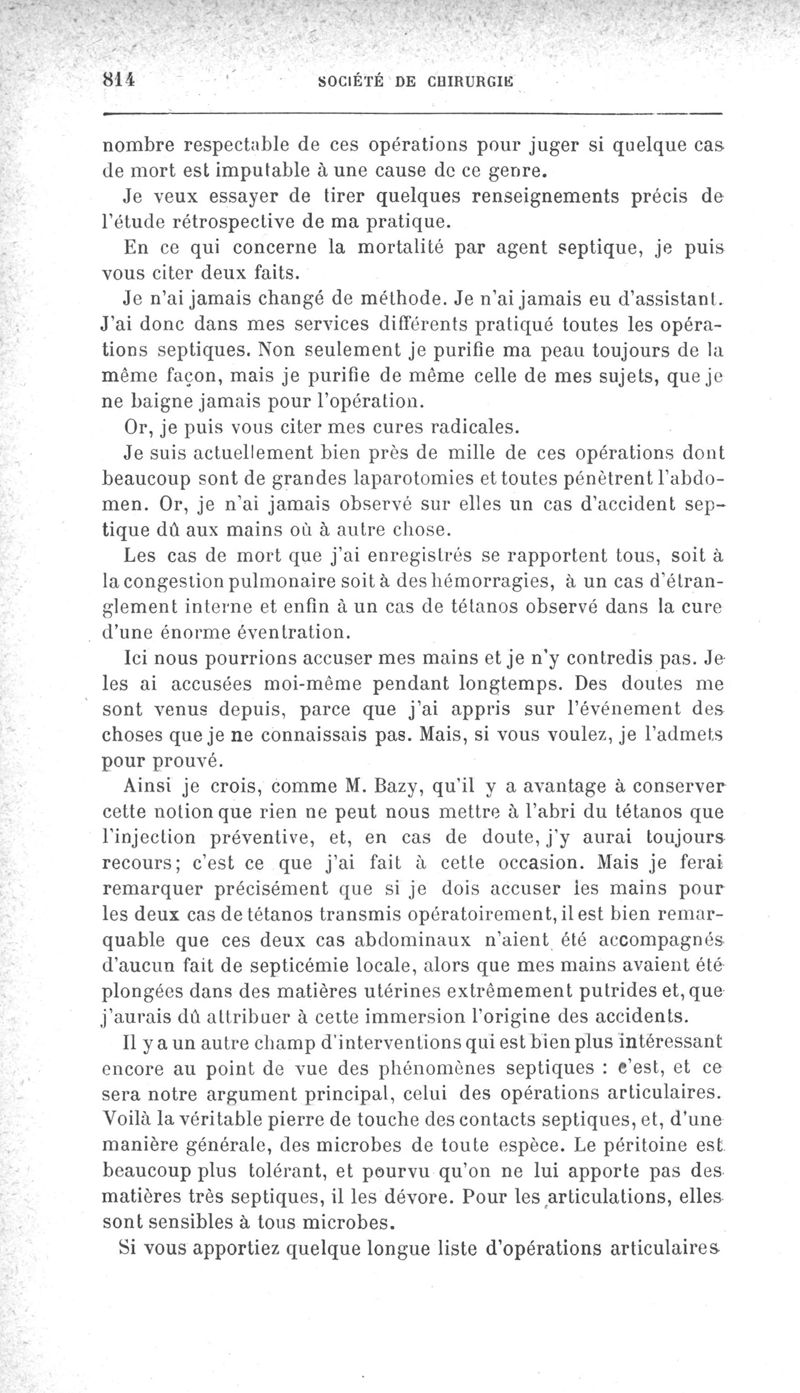 814 SOCIÉTÉ DE CHIRURGIE

nombre respectable de ces opérations pour juger si quelque cas de mort est imputable à une cause de ce genre.

Je veux essayer de tirer quelques renseignements précis de l'étude rétrospective de ma pratique.

En ce qui concerne la mortalité par agent septique, je puis vous citer deux faits.

Je n'ai jamais changé de méthode. Je n'ai jamais eu d'assistant. J'ai donc dans mes services différents pratiqué toutes les opérations septiques. Non seulement je purifie ma peau toujours de la même façon, mais je purifie de même celle de mes sujets, que je ne baigne jamais pour l'opération.

Or, je puis vous citer mes cures radicales.

Je suis actuellement bien près de mille de ces opérations dont beaucoup sont de grandes laparotomies et toutes pénètrent l'abdomen. Or, je n'ai jamais observé sur elles un cas d'accident septique dû aux mains où à autre chose.

Les cas de mort que j'ai enregistrés se rapportent tous, soit à la congestion pulmonaire soit à des hémorragies, à un cas d'étranglement interne et enfin à un cas de tétanos observé dans la cure d'une énorme éventration.

Ici nous pourrions accuser mes mains et je n'y contredis pas. Je les ai accusées moi-même pendant longtemps. Des doutes me sont venus depuis, parce que j'ai appris sur l'événement des choses que je ne connaissais pas. Mais, si vous voulez, je l'admets pour prouvé.

Ainsi je crois, comme M. Bazy, qu'il y a avantage à conserver cette notion que rien ne peut nous mettre à l'abri du tétanos que l'injection préventive, et, en cas de doute, j'y aurai toujours recours; c'est ce que j'ai fait à cette occasion. Mais je ferai remarquer précisément que si je dois accuser les mains pour les deux cas de tétanos transmis opératoirement, il est bien remarquable que ces deux cas abdominaux n'aient été accompagnés d'aucun fait de septicémie locale, alors que mes mains avaient été plongées dans des matières utérines extrêmement putrides et, que j'aurais dû attribuer à cette immersion l'origine des accidents.

Il y a un autre champ d'interventions qui est bien plus intéressant encore au point de vue des phénomènes septiques : c'est, et ce sera notre argument principal, celui des opérations articulaires. Voilà la véritable pierre de touche des contacts septiques, et, d'une manière générale, des microbes de toute espèce. Le péritoine est beaucoup plus tolérant, et pourvu qu'on ne lui apporte pas des matières très septiques, il les dévore. Pour les articulations, elles sont sensibles à tous microbes.

Si vous apportiez quelque longue liste d'opérations articulaires